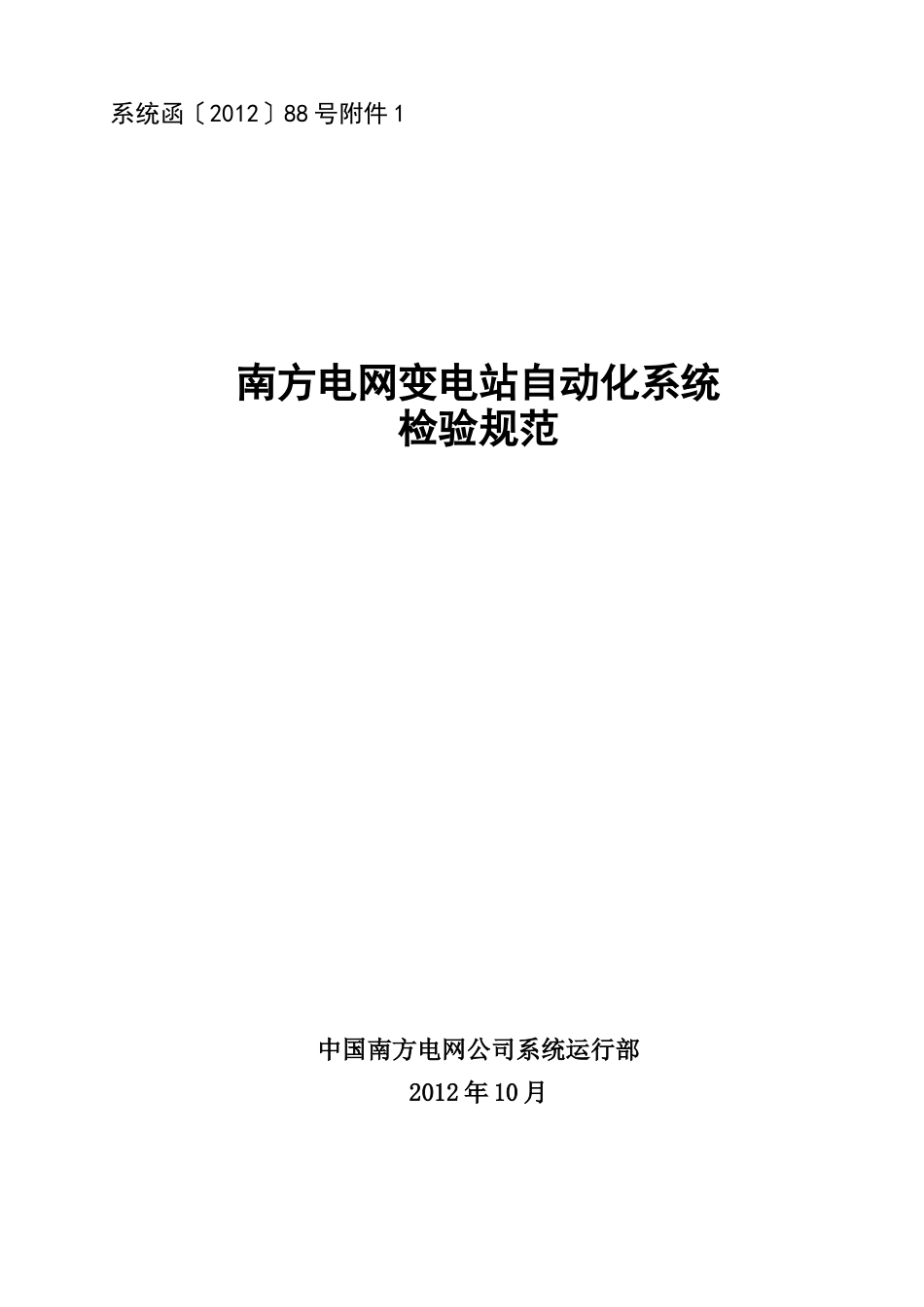 系统函〔2012〕88号附件1

南方电网变电站自动化系统
检验规范

中国南方电网公司系统运行部
2012年10月